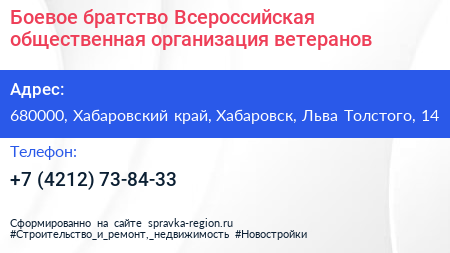 Боевое братство Всероссийская общественная организация ветеранов

Адрес:

680000, Хабаровский край, Хабаровск, Льва Толстого, 14

Телефон:

+7 (4212) 73-84-33

Сформированно на сайте spravka-region.ru
#Строительство_и_ремонт,_недвижимость #Новостройки